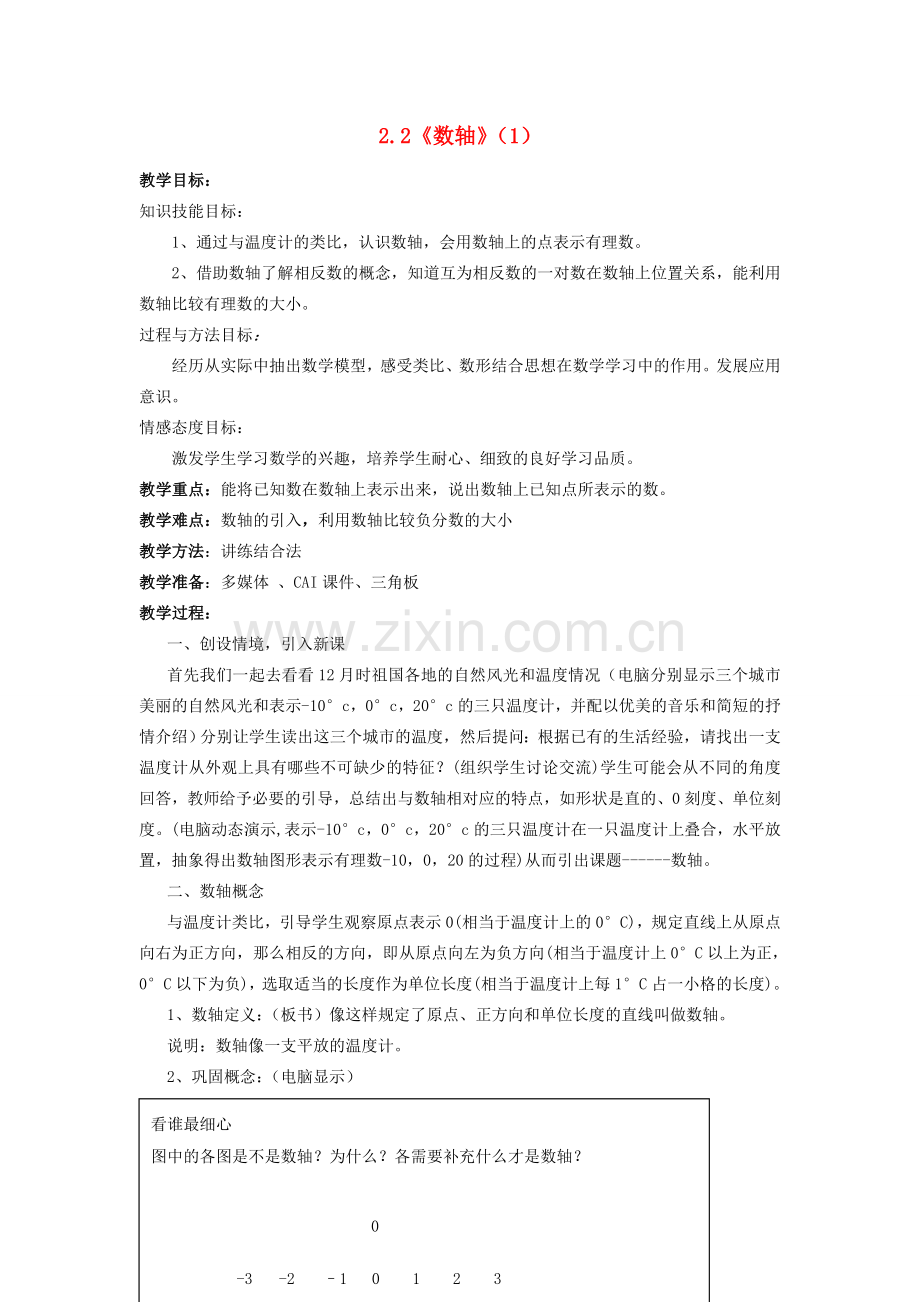 2.2《数轴》（1）

教学目标：

知识技能目标：

1、通过与温度计的类比，认识数轴，会用数轴上的点表示有理数。

2、借助数轴了解相反数的概念，知道互为相反数的一对数在数轴上位置关系，能利用数轴比较有理数的大小。

过程与方法目标：

经历从实际中抽出数学模型，感受类比、数形结合思想在数学学习中的作用。发展应用意识。

情感态度目标：

激发学生学习数学的兴趣，培养学生耐心、细致的良好学习品质。

教学重点：能将已知数在数轴上表示出来，说出数轴上已知点所表示的数。

教学难点：数轴的引入，利用数轴比较负分数的大小

教学方法：讲练结合法

教学准备：多媒体 、CAI 课件、三角板

教学过程：

一、创设情境，引入新课

首先我们一起去看看 12 月时祖国各地的自然风光和温度情况（电脑分别显示三个城市美丽的自然风光和表示-10°c，0°c，20°c 的三只温度计，并配以优美的音乐和简短的抒情介绍）分别让学生读出这三个城市的温度，然后提问：根据已有的生活经验，请找出一支温度计从外观上具有哪些不可缺少的特征？(组织学生讨论交流)学生可能会从不同的角度回答，教师给予必要的引导，总结出与数轴相对应的特点，如形状是直的、0 刻度、单位刻度。(电脑动态演示,表示-10°c，0°c，20°c 的三只温度计在一只温度计上叠合，水平放置，抽象得出数轴图形表示有理数-10，0，20 的过程)从而引出课题------数轴。

二、数轴概念

与温度计类比，引导学生观察原点表示 0(相当于温度计上的 0°C)，规定直线上从原点向右为正方向，那么相反的方向，即从原点向左为负方向(相当于温度计上 0°C 以上为正，0°C 以下为负)，选取适当的长度作为单位长度(相当于温度计上每 1°C 占一小格的长度)。

1、数轴定义：（板书）像这样规定了原点、正方向和单位长度的直线叫做数轴。

说明：数轴像一支平放的温度计。

2、巩固概念：（电脑显示）

看谁最细心

图中的各图是不是数轴？为什么？各需要补充什么才是数轴？

0

-3 -2 -1 0 1 2 3

www.zixin.com.cn